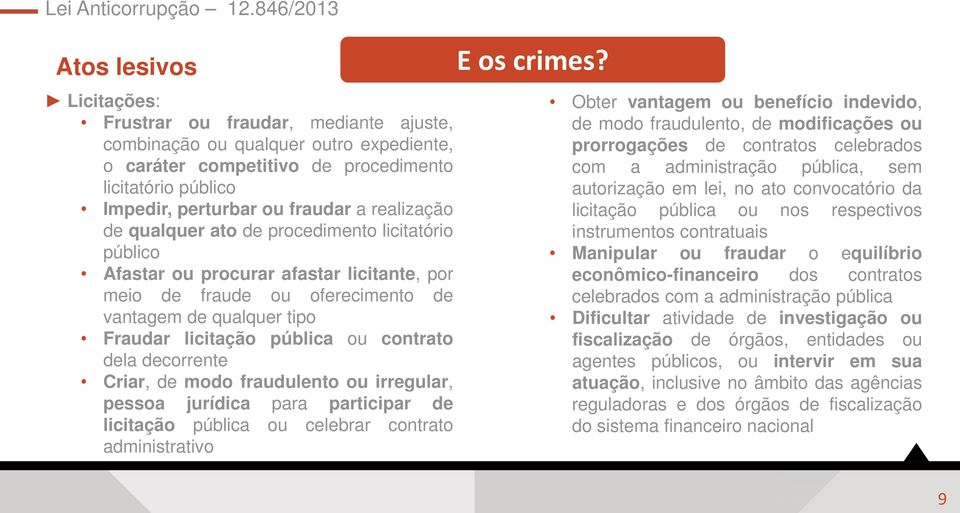 Lei Anticorrupção – 12.846/2013

Atos lesivos

E os crimes?

► Licitações:
• Frustrar ou fraudar, mediante ajuste, combinação ou qualquer outro expediente, o caráter competitivo de procedimento licitatório público
• Impedir, perturbar ou fraudar a realização de qualquer ato de procedimento licitatório público
• Afastar ou procurar afastar licitante, por meio de fraude ou oferecimento de vantagem de qualquer tipo
• Fraudar licitação pública ou contrato dela decorrente
• Criar, de modo fraudulento ou irregular, pessoa jurídica para participar de licitação pública ou celebrar contrato administrativo

• Obter vantagem ou benefício indevido, de modo fraudulento, de modificações ou prorrogações de contratos celebrados com a administração pública, sem autorização em lei, no ato convocatório da licitação pública ou nos respectivos instrumentos contratuais
• Manipular ou fraudar o equilíbrio econômico-financeiro dos contratos celebrados com a administração pública
• Dificultar atividade de investigação ou fiscalização de órgãos, entidades ou agentes públicos, ou intervir em sua atuação, inclusive no âmbito das agências reguladoras e dos órgãos de fiscalização do sistema financeiro nacional

9